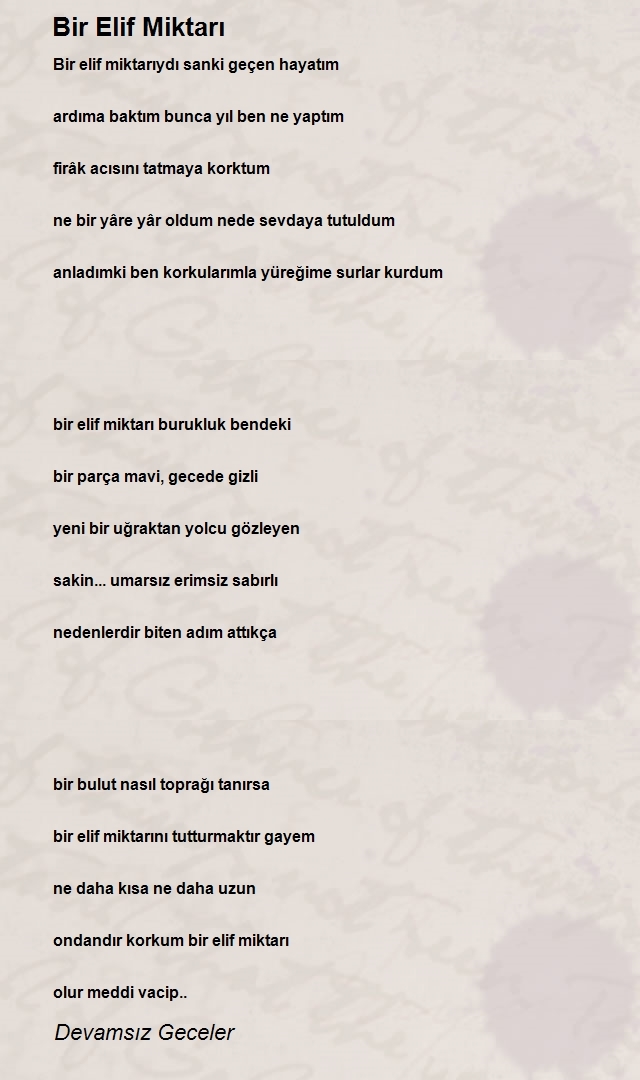 Bir Elif Miktarı

Bir elif miktarıydı sanki geçen hayatım

ardıma baktım bunca yıl ben ne yaptım

firâk acısını tatmaya korktum

ne bir yâre yâr oldum nede sevdaya tutuldum

anladımki ben korkularımla yüreğime surlar kurdum

bir elif miktarı burukluk bendeki

bir parça mavi, gecede gizli

yeni bir uğraktan yolcu gözleyen

sakin... umarsız erimsiz sabırlı

nedenlerdir biten adım attıkça

bir bulut nasıl toprağı tanırsa

bir elif miktarını tutturmaktır gayem

ne daha kısa ne daha uzun

ondandır korkum bir elif miktarı

olur meddi vacip..

Devamsız Geceler